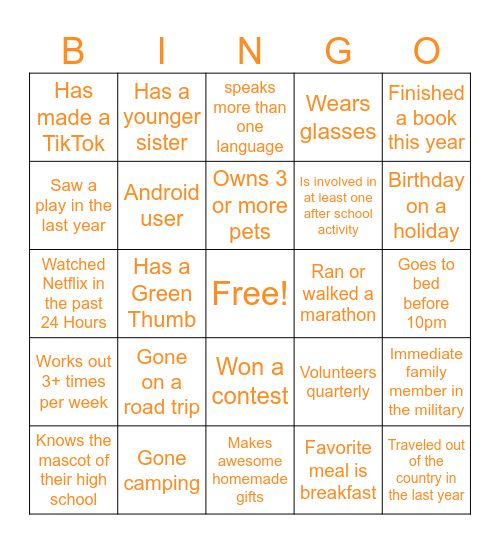 | B | I | N | G | O |
|---|---|---|---|---|
| Has made a TikTok | Has a younger sister | speaks more than one language | Wears glasses | Finished a book this year |
| Saw a play in the last year | Android user | Owns 3 or more pets | Is involved in at least one after school activity | Birthday on a holiday |
| Watched Netflix in the past 24 Hours | Has a Green Thumb | Free! | Ran or walked a marathon | Goes to bed before 10pm |
| Works out 3+ times per week | Gone on a road trip | Won a contest | Volunteers quarterly | Immediate family member in the military |
| Knows the mascot of their high school | Gone camping | Makes awesome homemade gifts | Favorite meal is breakfast | Traveled out of the country in the last year |